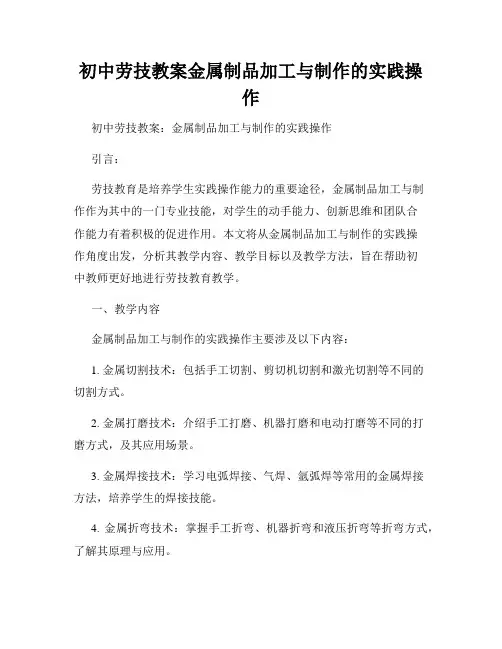 初中劳技教案金属制品加工与制作的实践操作

初中劳技教案：金属制品加工与制作的实践操作

引言：

劳技教育是培养学生实践操作能力的重要途径，金属制品加工与制作作为其中的一门专业技能，对学生的动手能力、创新思维和团队合作能力有着积极的促进作用。本文将从金属制品加工与制作的实践操作角度出发，分析其教学内容、教学目标以及教学方法，旨在帮助初中教师更好地进行劳技教育教学。

一、教学内容

金属制品加工与制作的实践操作主要涉及以下内容：

1. 金属切割技术：包括手工切割、剪切机切割和激光切割等不同的切割方式。

2. 金属打磨技术：介绍手工打磨、机器打磨和电动打磨等不同的打磨方式，及其应用场景。

3. 金属焊接技术：学习电弧焊接、气焊、氩弧焊等常用的金属焊接方法，培养学生的焊接技能。

4. 金属折弯技术：掌握手工折弯、机器折弯和液压折弯等折弯方式，了解其原理与应用。